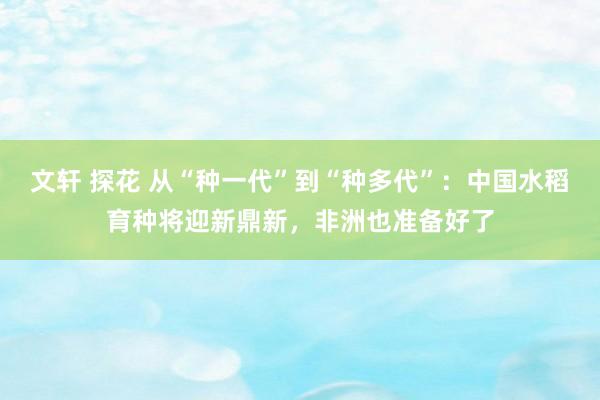 文轩 探花 从“种一代”到“种多代”：中国水稻育种将迎新鼎新，非洲也准备好了